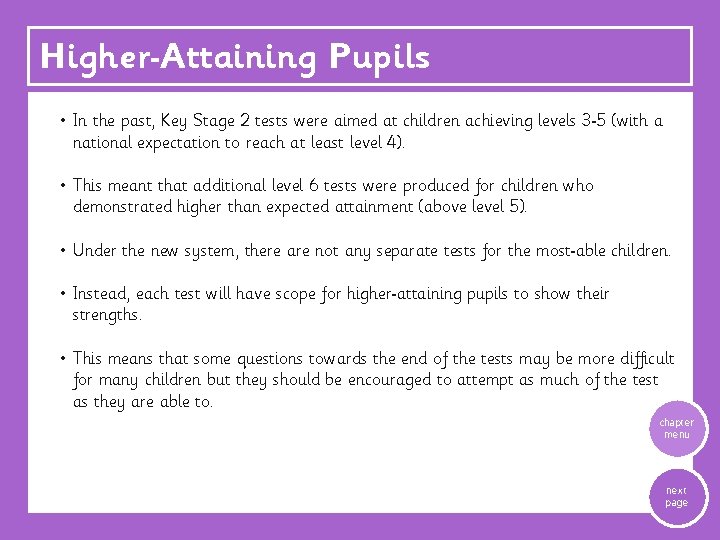 Higher-Attaining Pupils

• In the past, Key Stage 2 tests were aimed at children achieving levels 3-5 (with a national expectation to reach at least level 4).

• This meant that additional level 6 tests were produced for children who demonstrated higher than expected attainment (above level 5).

• Under the new system, there are not any separate tests for the most-able children.

• Instead, each test will have scope for higher-attaining pupils to show their strengths.

• This means that some questions towards the end of the tests may be more difficult for many children but they should be encouraged to attempt as much of the test as they are able to.

chapter menu

next page